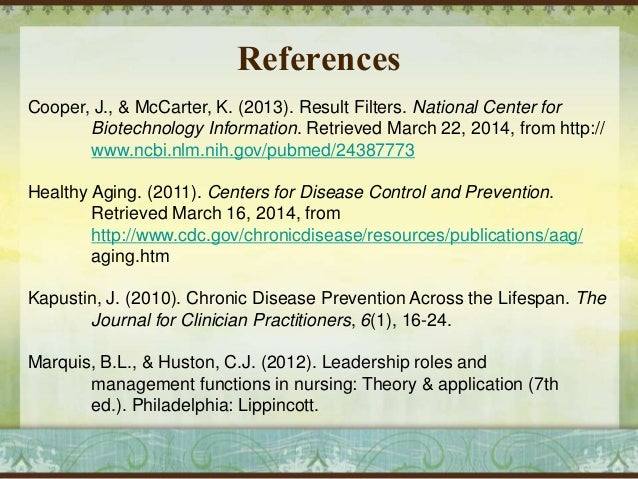 References

Cooper, J., & McCarter, K. (2013). Result Filters. National Center for Biotechnology Information. Retrieved March 22, 2014, from http://www.ncbi.nlm.nih.gov/pubmed/24387773

Healthy Aging. (2011). Centers for Disease Control and Prevention. Retrieved March 16, 2014, from http://www.cdc.gov/chronicdisease/resources/publications/aag/aging.htm

Kapustin, J. (2010). Chronic Disease Prevention Across the Lifespan. The Journal for Clinician Practitioners, 6(1), 16-24.

Marquis, B.L., & Huston, C.J. (2012). Leadership roles and management functions in nursing: Theory & application (7th ed.). Philadelphia: Lippincott.